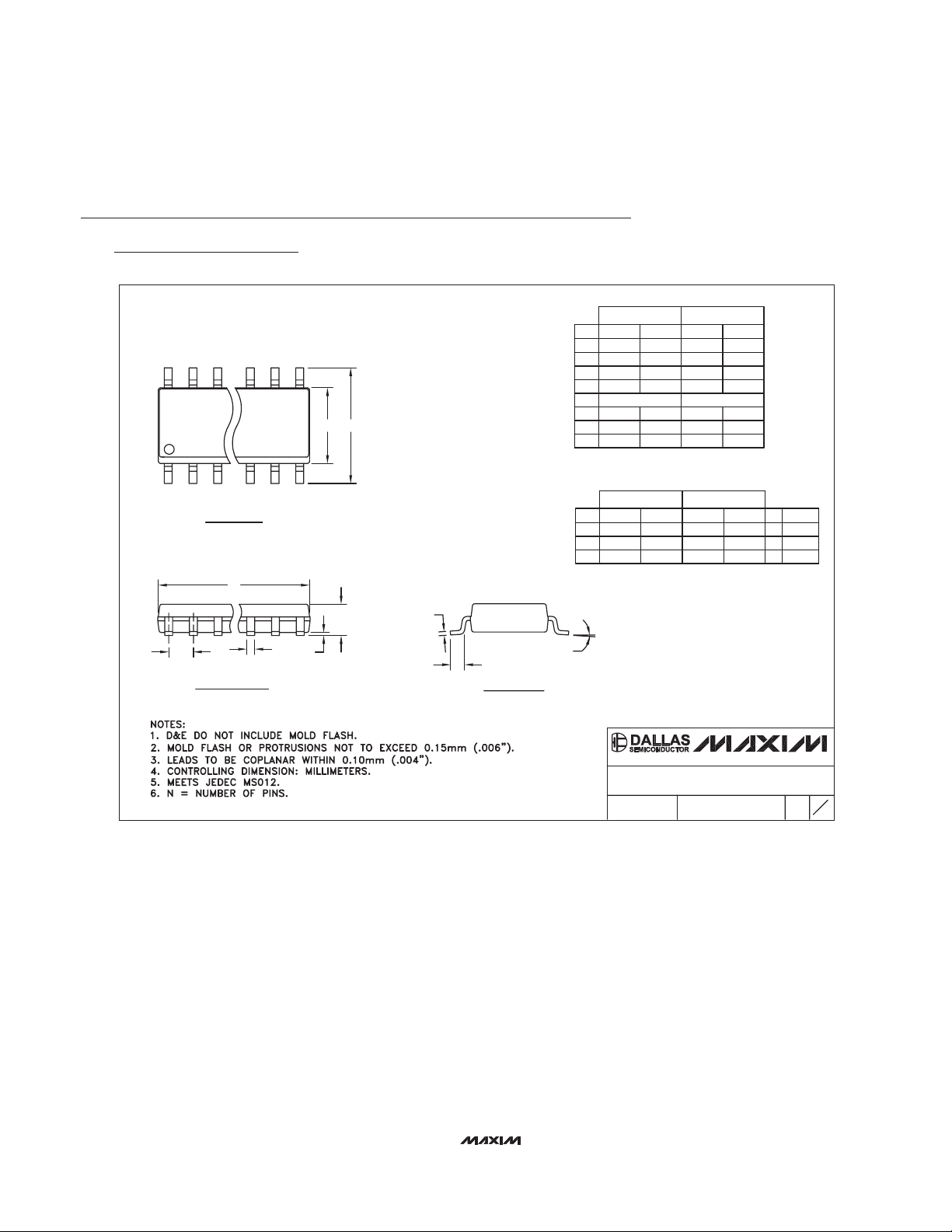 NOTES:
1. D&E DO NOT INCLUDE MOLD FLASH.
2. MOLD FLASH OR PROTRUSIONS NOT TO EXCEED 0.15mm (.006").
3. LEADS TO BE COPLANAR WITHIN 0.10mm (.004").
4. CONTROLLING DIMENSION: MILLIMETERS.
5. MEETS JEDEC MS012.
6. N = NUMBER OF PINS.

DALLAS SEMICONDUCTOR MAXIM

MAXIM